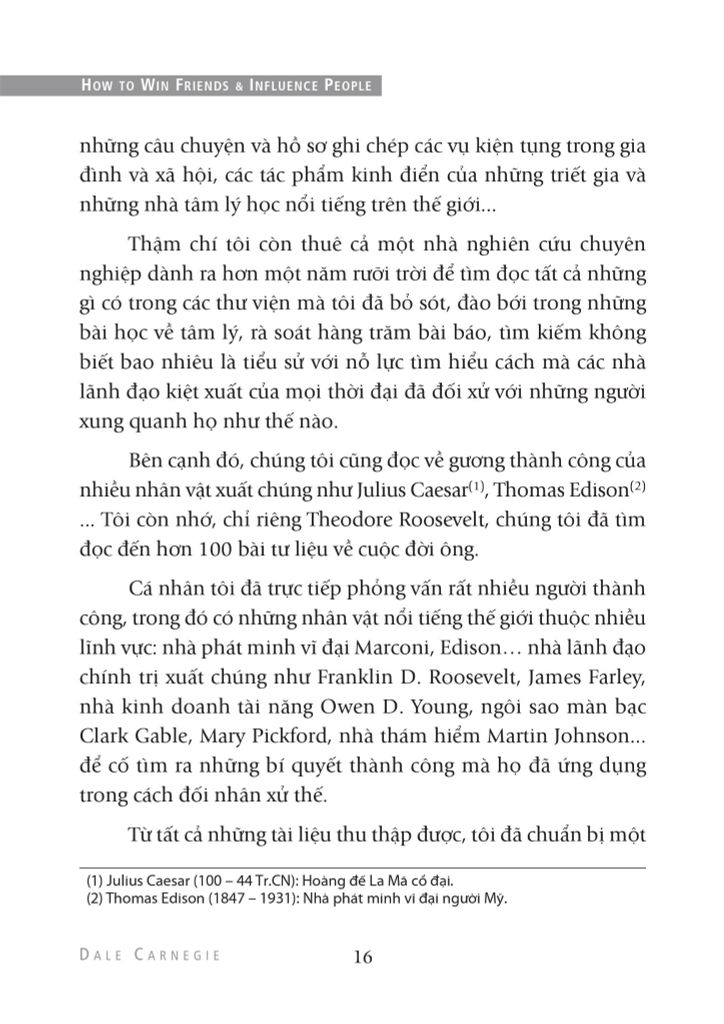 HOW TO WIN FRIENDS & INFLUENCE PEOPLE

những câu chuyện và hồ sơ ghi chép các vụ kiện tụng trong gia đình và xã hội, các tác phẩm kinh điển của những triết gia và những nhà tâm lý học nổi tiếng trên thế giới...

Thậm chí tôi còn thuê cả một nhà nghiên cứu chuyên nghiệp dành ra hơn một năm rưỡi trời để tìm đọc tất cả những gì có trong các thư viện mà tôi đã bỏ sót, đào bới trong những bài học về tâm lý, rà soát hàng trăm bài báo, tìm kiếm không biết bao nhiêu là tiểu sử với nỗ lực tìm hiểu cách mà các nhà lãnh đạo kiệt xuất của mọi thời đại đã đối xử với những người xung quanh họ như thế nào.

Bên cạnh đó, chúng tôi cũng đọc về gương thành công của nhiều nhân vật xuất chúng như Julius Caesar$^{(1)}$, Thomas Edison$^{(2)}$ ... Tôi còn nhớ, chỉ riêng Theodore Roosevelt, chúng tôi đã tìm đọc đến hơn 100 bài tư liệu về cuộc đời ông.

Cá nhân tôi đã trực tiếp phỏng vấn rất nhiều người thành công, trong đó có những nhân vật nổi tiếng thế giới thuộc nhiều lĩnh vực: nhà phát minh vĩ đại Marconi, Edison… nhà lãnh đạo chính trị xuất chúng như Franklin D. Roosevelt, James Farley, nhà kinh doanh tài năng Owen D. Young, ngôi sao màn bạc Clark Gable, Mary Pickford, nhà thám hiểm Martin Johnson... để cố tìm ra những bí quyết thành công mà họ đã ứng dụng trong cách đối nhân xử thế.

Từ tất cả những tài liệu thu thập được, tôi đã chuẩn bị một

(1) Julius Caesar (100 – 44 Tr.CN): Hoàng đế La Mã cổ đại.
(2) Thomas Edison (1847 – 1931): Nhà phát minh vĩ đại người Mỹ.

DALE CARNEGIE 16